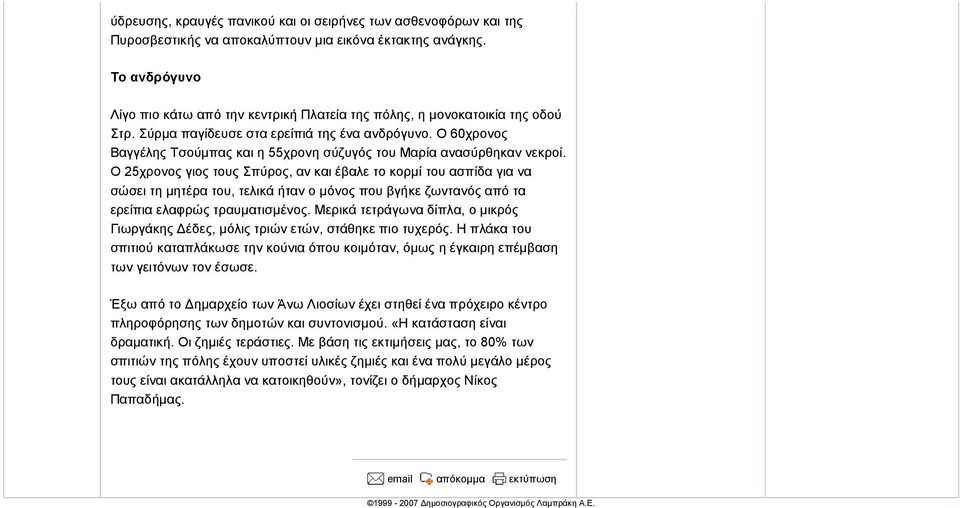 ύδρευσης, κραυγές πανικού και οι σειρήνες των ασθενοφόρων και της Πυροσβεστικής να αποκαλύπτουν μια εικόνα έκτακτης ανάγκης.

Το ανδρόγυνο

Λίγο πιο κάτω από την κεντρική Πλατεία της πόλης, η μονοκατοικία της οδού Στρ. Σύρμα παγίδευσε στα ερείπιά της ένα ανδρόγυνο. Ο 60χρονος Βαγγέλης Τσούμπας και η 55χρονη σύζυγός του Μαρία ανασύρθηκαν νεκροί. Ο 25χρονος γιος τους Σπύρος, αν και έβαλε το κορμί του ασπίδα για να σώσει τη μητέρα του, τελικά ήταν ο μόνος που βγήκε ζωντανός από τα ερείπια ελαφρώς τραυματισμένος. Μερικά τετράγωνα δίπλα, ο μικρός Γιωργάκης Δέδες, μόλις τριών ετών, στάθηκε πιο τυχερός. Η πλάκα του σπιτιού καταπλάκωσε την κούνια όπου κοιμόταν, όμως η έγκαιρη επέμβαση των γειτόνων τον έσωσε.

Έξω από το Δημαρχείο των Άνω Λιοσίων έχει στηθεί ένα πρόχειρο κέντρο πληροφόρησης των δημοτών και συντονισμού. «Η κατάσταση είναι δραματική. Οι ζημιές τεράστιες. Με βάση τις εκτιμήσεις μας, το 80% των σπιτιών της πόλης έχουν υποστεί υλικές ζημιές και ένα πολύ μεγάλο μέρος τους είναι ακατάλληλα να κατοικηθούν», τονίζει ο δήμαρχος Νίκος Παπαδήμας.

email απόκομμα εκτύπωση

©1999 - 2007 Δημοσιογραφικός Οργανισμός Λαμπράκη Α.Ε.